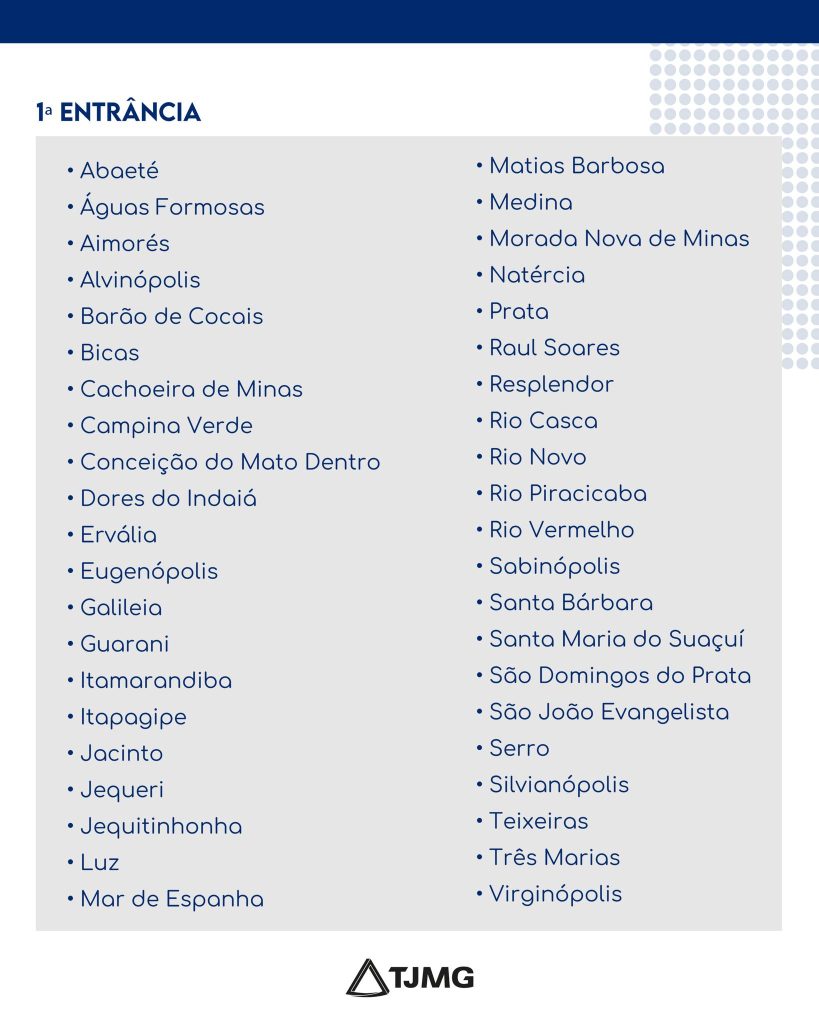 1ª ENTRÂNCIA

• Abaeté
• Águas Formosas
• Aimorés
• Alvinópolis
• Barão de Cocais
• Bicas
• Cachoeira de Minas
• Campina Verde
• Conceição do Mato Dentro
• Dores do Indaiá
• Ervália
• Eugenópolis
• Galileia
• Guarani
• Itamarandiba
• Itapagipe
• Jacinto
• Jequeri
• Jequitinhonha
• Luz
• Mar de Espanha

• Matias Barbosa
• Medina
• Morada Nova de Minas
• Natércia
• Prata
• Raul Soares
• Resplendor
• Rio Casca
• Rio Novo
• Rio Piracicaba
• Rio Vermelho
• Sabinópolis
• Santa Bárbara
• Santa Maria do Suaçuí
• São Domingos do Prata
• São João Evangelista
• Serro
• Silvianópolis
• Teixeiras
• Três Marias
• Virginópolis

TJMG